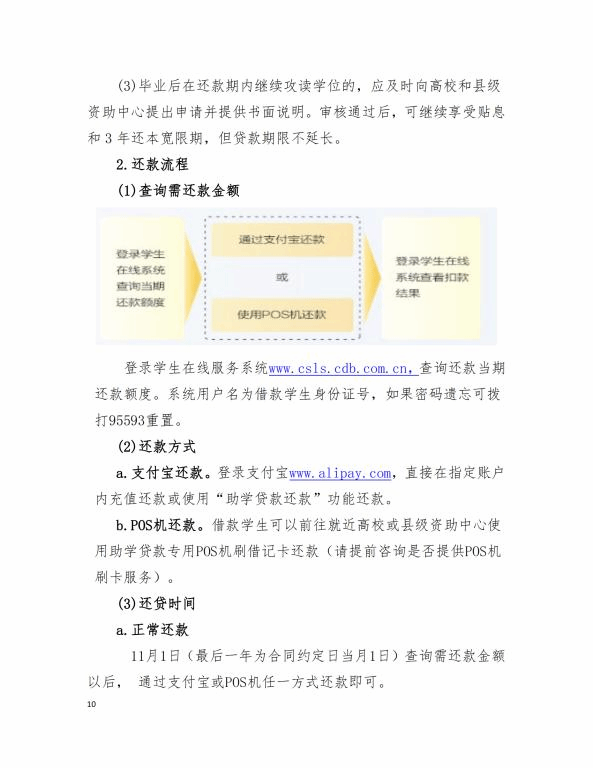 (3)毕业后在还款期内继续攻读学位的，应及时向高校和县级资助中心提出申请并提供书面说明。审核通过后，可继续享受贴息和 3 年还本宽限期，但贷款期限不延长。

2.还款流程

(1)查询需还款金额

登录学生在线系统查询当期还款额度

通过支付宝还款

或

使用POS机还款

登录学生在线系统查看扣款结果

登录学生在线服务系统www.csls.cdb.com.cn，查询还款当期还款额度。系统用户名为借款学生身份证号，如果密码遗忘可拨打95593重置。

(2)还款方式

a.支付宝还款。登录支付宝www.alipay.com，直接在指定账户内充值还款或使用“助学贷款还款”功能还款。

b.POS机还款。借款学生可以前往就近高校或县级资助中心使用助学贷款专用POS机刷借记卡还款（请提前咨询是否提供POS机刷卡服务）。

(3)还贷时间

a.正常还款

11月1日（最后一年为合同约定日当月1日）查询需还款金额以后， 通过支付宝或POS机任一方式还款即可。

10